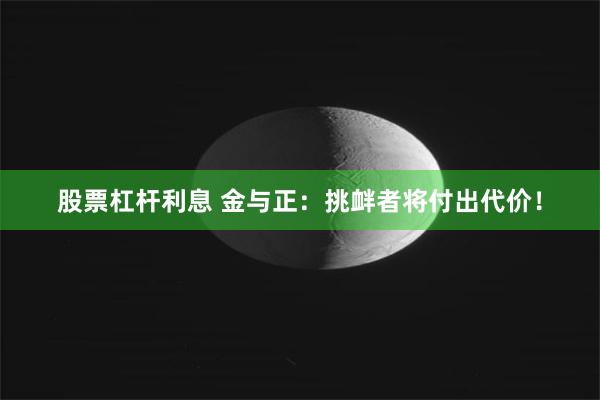 股票杠杆利息 金与正：挑衅者将付出代价！